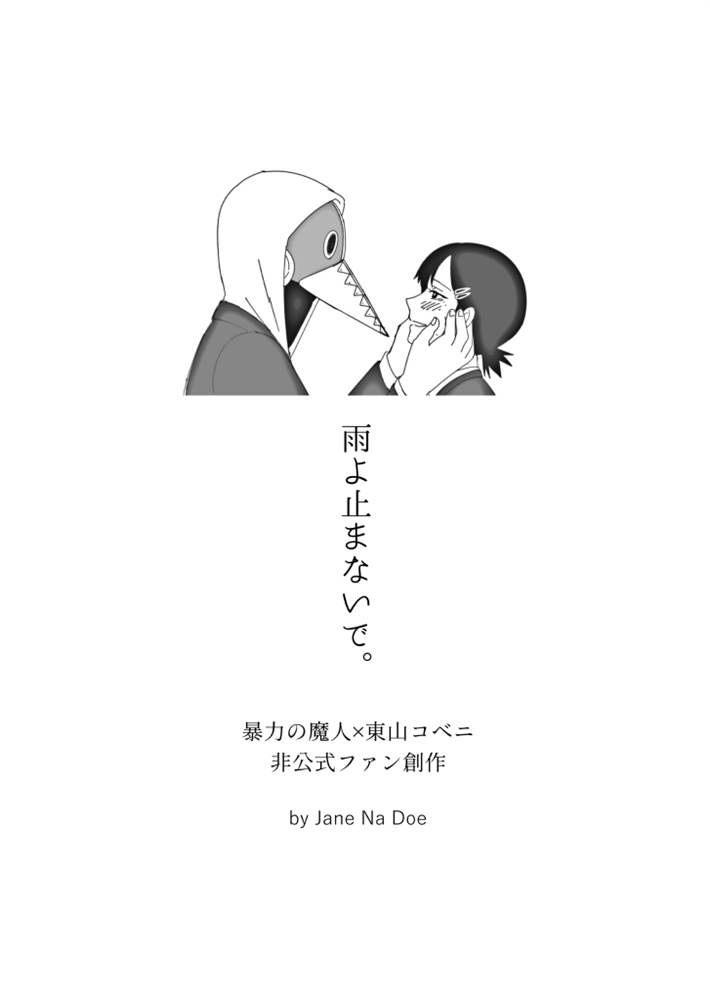 雨よ止まないで。

暴力の魔人×東山コベニ
非公式ファン創作

by Jane Na Doe